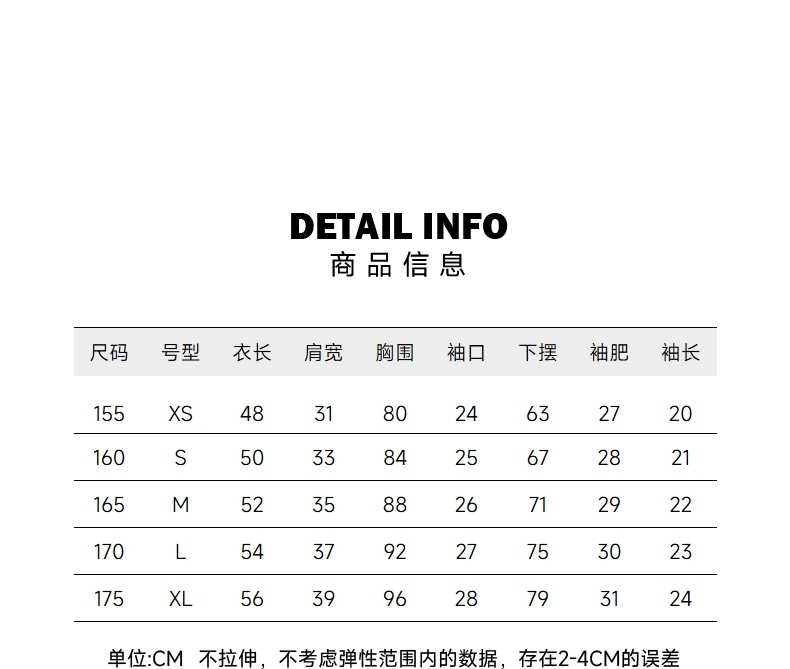 DETAIL INFO
商品信息

| 尺码 | 号型 | 衣长 | 肩宽 | 胸围 | 袖口 | 下摆 | 袖肥 | 袖长 |
|---|---|---|---|---|---|---|---|---|
| 155 | XS | 48 | 31 | 80 | 24 | 63 | 27 | 20 |
| 160 | S | 50 | 33 | 84 | 25 | 67 | 28 | 21 |
| 165 | M | 52 | 35 | 88 | 26 | 71 | 29 | 22 |
| 170 | L | 54 | 37 | 92 | 27 | 75 | 30 | 23 |
| 175 | XL | 56 | 39 | 96 | 28 | 79 | 31 | 24 |

单位:CM 不拉伸，不考虑弹性范围内的数据，存在2-4CM的误差